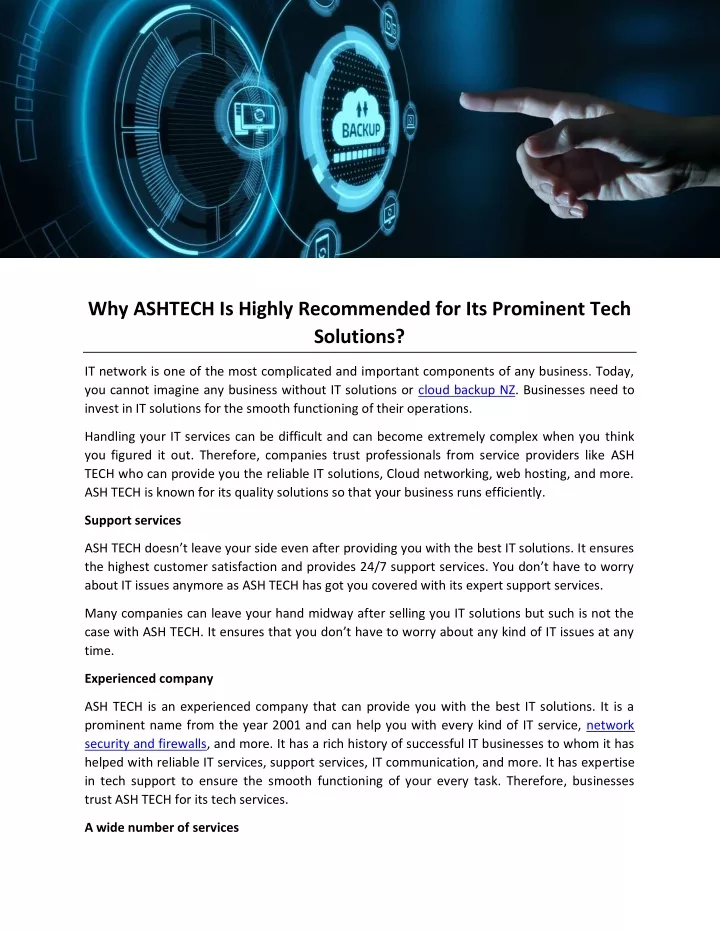 BACKUP

Why ASHTECH Is Highly Recommended for Its Prominent Tech Solutions?

IT network is one of the most complicated and important components of any business. Today, you cannot imagine any business without IT solutions or cloud backup NZ. Businesses need to invest in IT solutions for the smooth functioning of their operations.

Handling your IT services can be difficult and can become extremely complex when you think you figured it out. Therefore, companies trust professionals from service providers like ASH TECH who can provide you the reliable IT solutions, Cloud networking, web hosting, and more. ASH TECH is known for its quality solutions so that your business runs efficiently.

Support services

ASH TECH doesn't leave your side even after providing you with the best IT solutions. It ensures the highest customer satisfaction and provides 24/7 support services. You don't have to worry about IT issues anymore as ASH TECH has got you covered with its expert support services.

Many companies can leave your hand midway after selling you IT solutions but such is not the case with ASH TECH. It ensures that you don't have to worry about any kind of IT issues at any time.

Experienced company

ASH TECH is an experienced company that can provide you with the best IT solutions. It is a prominent name from the year 2001 and can help you with every kind of IT service, network security and firewalls, and more. It has a rich history of successful IT businesses to whom it has helped with reliable IT services, support services, IT communication, and more. It has expertise in tech support to ensure the smooth functioning of your every task. Therefore, businesses trust ASH TECH for its tech services.

A wide number of services